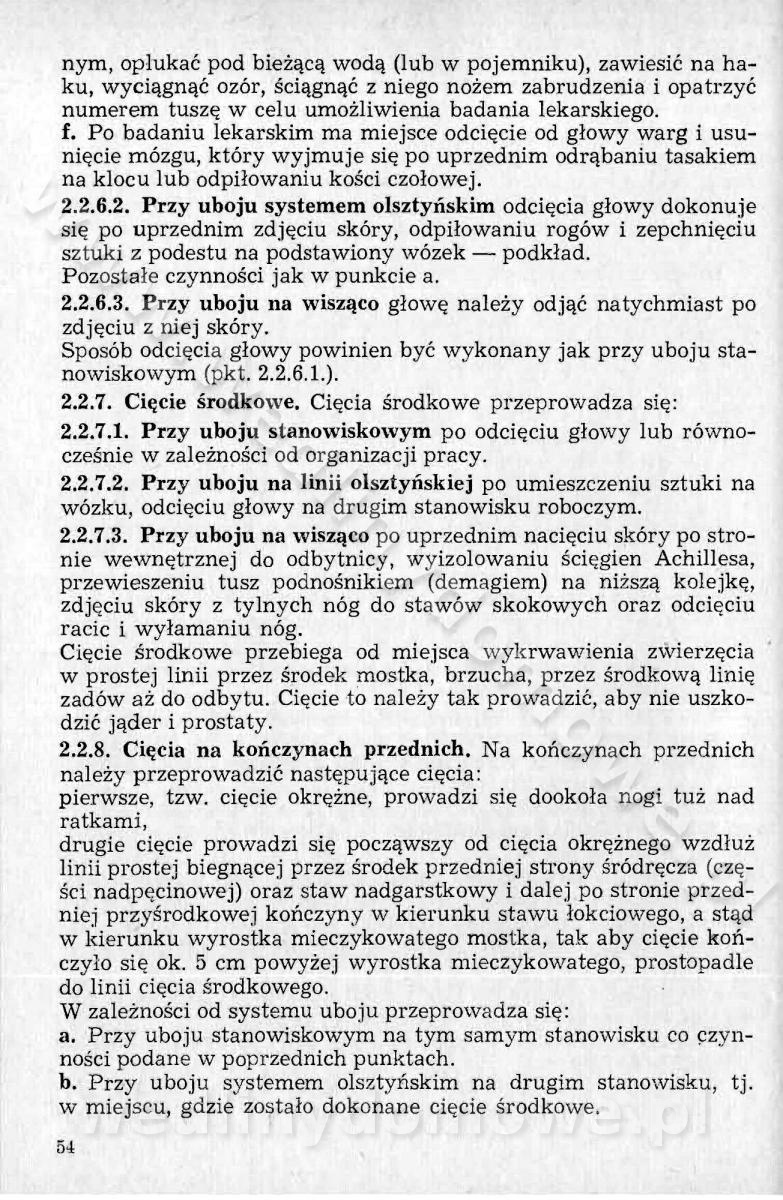 nym, opłukać pod bieżącą wodą (lub w pojemniku), zawiesić na haku, wyciągnąć ozór, ściągnąć z niego nożem zabrudzenia i opatrzyć numerem tuszę w celu umożliwienia badania lekarskiego.
f. Po badaniu lekarskim ma miejsce odcięcie od głowy warg i usunięcie mózgu, który wyjmuje się po uprzednim odrąbaniu tasakiem na klocu lub odpiłowaniu kości czołowej.
2.2.6.2. Przy uboju systemem olsztyńskim odcięcia głowy dokonuje się po uprzednim zdjęciu skóry, odpiłowaniu rogów i zepchnięciu sztuki z podestu na podstawiony wózek — podkład.
Pozostałe czynności jak w punkcie a.
2.2.6.3. Przy uboju na wisząco głowę należy odjąć natychmiast po zdjęciu z niej skóry.
Sposób odcięcia głowy powinien być wykonany jak przy uboju stanowiskowym (pkt. 2.2.6.1.).
2.2.7. Cięcie środkowe. Cięcia środkowe przeprowadza się:
2.2.7.1. Przy uboju stanowiskowym po odcięciu głowy lub równocześnie w zależności od organizacji pracy.
2.2.7.2. Przy uboju na linii olsztyńskiej po umieszczeniu sztuki na wózku, odcięciu głowy na drugim stanowisku roboczym.
2.2.7.3. Przy uboju na wisząco po uprzednim nacięciu skóry po stronie wewnętrznej do odbytnicy, wyizolowaniu ścięgien Achillesa, przewieszeniu tusz podnośnikiem (demagiem) na niższą kolejkę, zdjęciu skóry z tylnych nóg do stawów skokowych oraz odcięciu racic i wyłamaniu nóg.
Cięcie środkowe przebiega od miejsca wykrwawienia zwierzęcia w prostej linii przez środek mostka, brzucha, przez środkową linię zadów aż do odbytu. Cięcie to należy tak prowadzić, aby nie uszkodzić jąder i prostaty.
2.2.8. Cięcia na kończynach przednich. Na kończynach przednich należy przeprowadzić następujące cięcia:
pierwsze, tzw. cięcie okrężne, prowadzi się dookoła nogi tuż nad ratkami,
drugie cięcie prowadzi się począwszy od cięcia okrężnego wzdłuż linii prostej biegnącej przez środek przedniej strony śródręcza (części nadpęcinowej) oraz staw nadgarstkowy i dalej po stronie przedniej przyśrodkowej kończyny w kierunku stawu łokciowego, a stąd w kierunku wyrostka mieczykowatego mostka, tak aby cięcie kończyło się ok. 5 cm powyżej wyrostka mieczykowatego, prostopadle do linii cięcia środkowego.
W zależności od systemu uboju przeprowadza się:
a. Przy uboju stanowiskowym na tym samym stanowisku co czynności podane w poprzednich punktach.
b. Przy uboju systemem olsztyńskim na drugim stanowisku, tj. w miejscu, gdzie zostało dokonane cięcie środkowe.

54